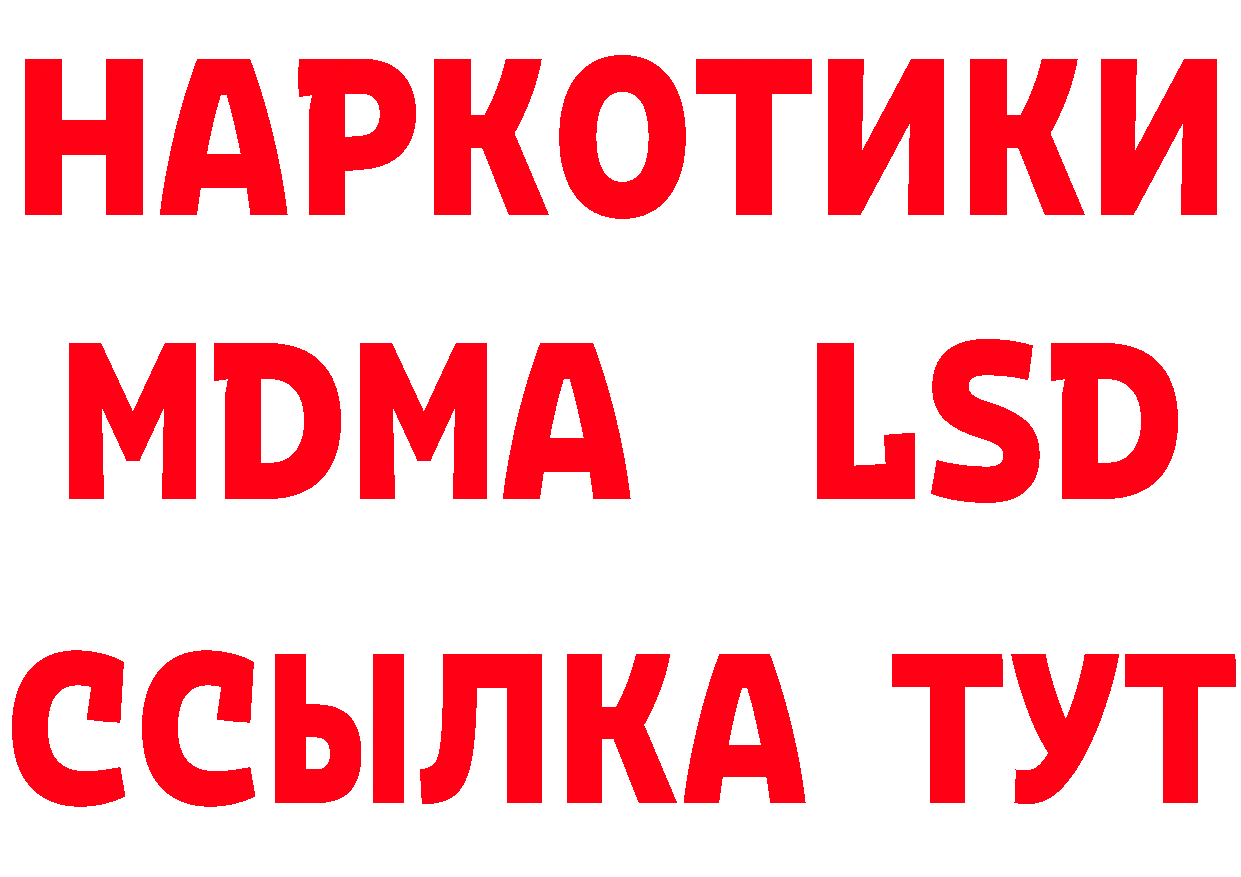 НАРКОТИКИ
MDMA LSD
ССЫЛКА ТУТ